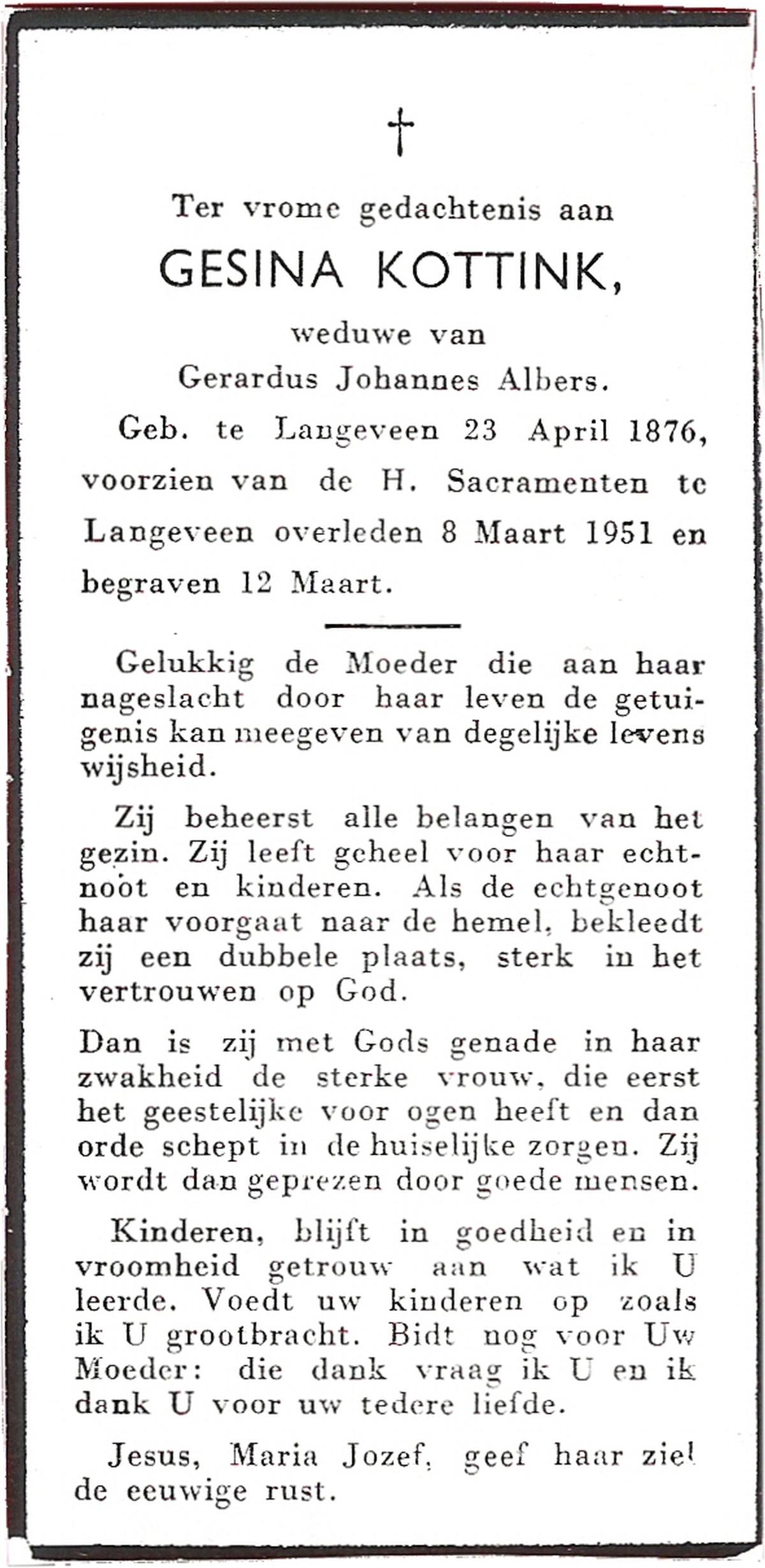 †

Ter vrome gedachtenis aan

GESINA KOTTINK,

weduwe van

Gerardus Johannes Albers.

Geb. te Langeveen 23 April 1876, voorzien van de H. Sacramenten te Langeveen overleden 8 Maart 1951 en begraven 12 Maart.

Gelukkig de Moeder die aan haar nageslacht door haar leven de getuigenis kan meegeven van degelijke levens wijsheid.

Zij beheerst alle belangen van het gezin. Zij leeft geheel voor haar echtnoot en kinderen. Als de echtgenoot haar voorgaat naar de hemel, bekleedt zij een dubbele plaats, sterk in het vertrouwen op God.

Dan is zij met Gods genade in haar zwakheid de sterke vrouw, die eerst het geestelijke voor ogen heeft en dan orde schept in de huiselijke zorgen. Zij wordt dan geprezen door goede mensen.

Kinderen, blijft in goedheid en in vroomheid getrouw aan wat ik U leerde. Voedt uw kinderen op zoals ik U grootbracht. Bidt nog voor Uw Moeder: die dank vraag ik U en ik dank U voor uw tedere liefde.

Jesus, Maria Jozef, geef haar ziel de eeuwige rust.